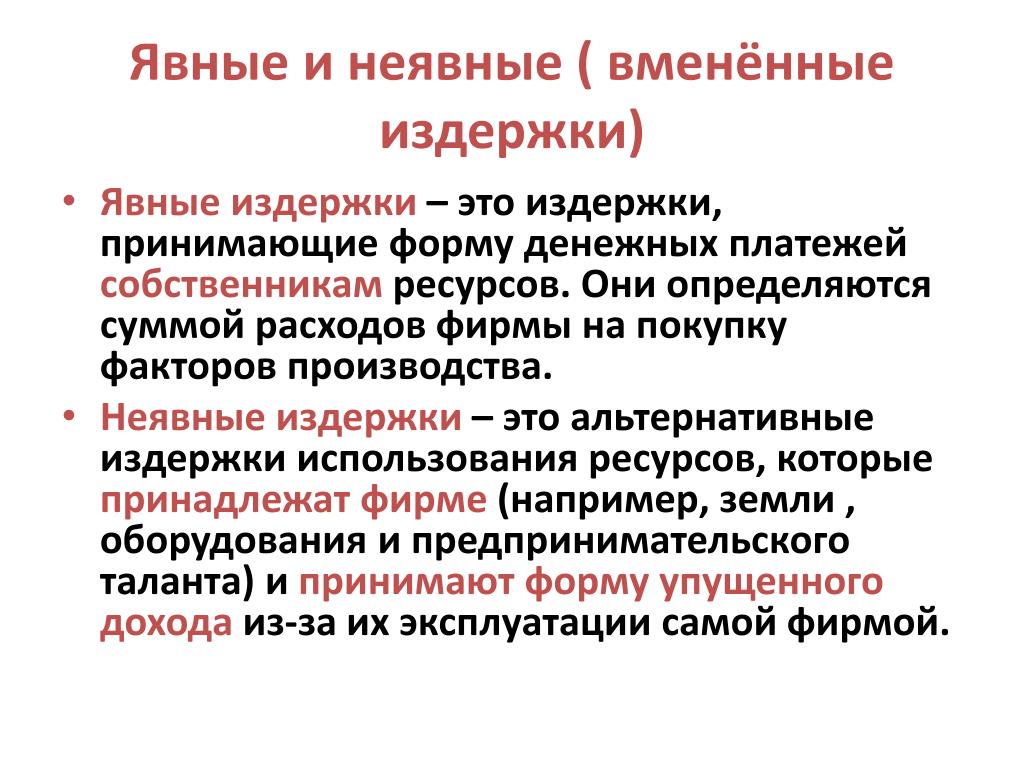 Явные и неявные ( вменённые издержки)

• Явные издержки – это издержки, принимающие форму денежных платежей собственникам ресурсов. Они определяются суммой расходов фирмы на покупку факторов производства.

• Неявные издержки – это альтернативные издержки использования ресурсов, которые принадлежат фирме (например, земли , оборудования и предпринимательского таланта) и принимают форму упущенного дохода из-за их эксплуатации самой фирмой.